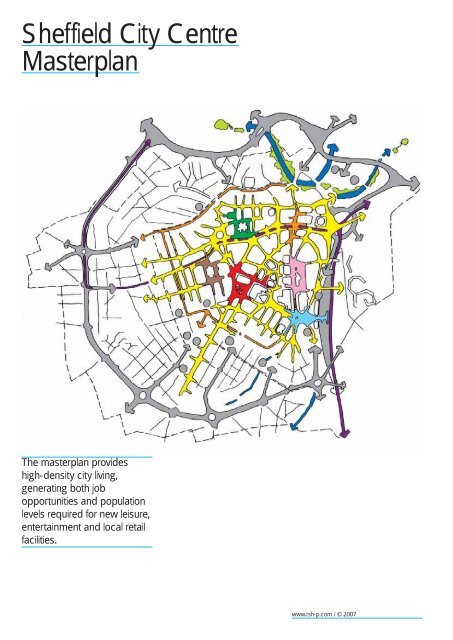 Sheffield City Centre Masterplan

The masterplan provides high-density city living, generating both job opportunities and population levels required for new leisure, entertainment and local retail facilities.

www.rsh-p.com / © 2007